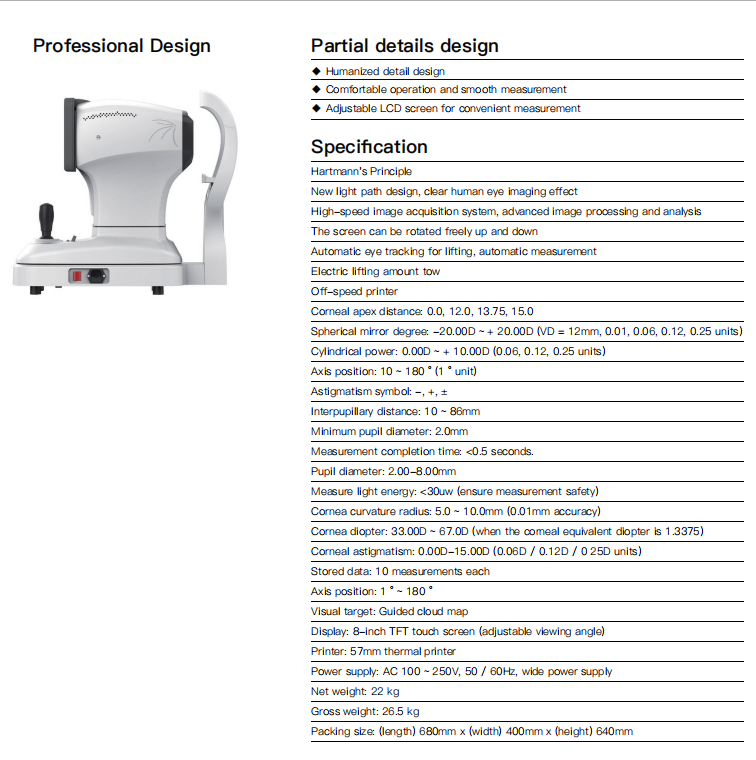 Professional Design

Partial details design

◆ Humanized detail design
◆ Comfortable operation and smooth measurement
◆ Adjustable LCD screen for convenient measurement

Specification

Hartmann's Principle
New light path design, clear human eye imaging effect
High-speed image acquisition system, advanced image processing and analysis
The screen can be rotated freely up and down
Automatic eye tracking for lifting, automatic measurement
Electric lifting amount tow
Off-speed printer
Corneal apex distance: 0.0, 12.0, 13.75, 15.0
Spherical mirror degree: -20.00D ~ + 20.00D (VD = 12mm, 0.01, 0.06, 0.12, 0.25 units)
Cylindrical power: 0.00D ~ + 10.00D (0.06, 0.12, 0.25 units)
Axis position: 10 ~ 180 ° (1 ° unit)
Astigmatism symbol: -, +, ±
Interpupillary distance: 10 ~ 86mm
Minimum pupil diameter: 2.0mm
Measurement completion time: <0.5 seconds.
Pupil diameter: 2.00-8.00mm
Measure light energy: <30uw (ensure measurement safety)
Cornea curvature radius: 5.0 ~ 10.0mm (0.01mm accuracy)
Cornea diopter: 33.00D ~ 67.0D (when the corneal equivalent diopter is 1.3375)
Corneal astigmatism: 0.00D-15.00D (0.06D / 0.12D / 0 25D units)
Stored data: 10 measurements each
Axis position: 1 ° ~ 180 °
Visual target: Guided cloud map
Display: 8-inch TFT touch screen (adjustable viewing angle)
Printer: 57mm thermal printer
Power supply: AC 100 ~ 250V, 50 / 60Hz, wide power supply
Net weight: 22 kg
Gross weight: 26.5 kg
Packing size: (length) 680mm x (width) 400mm x (height) 640mm